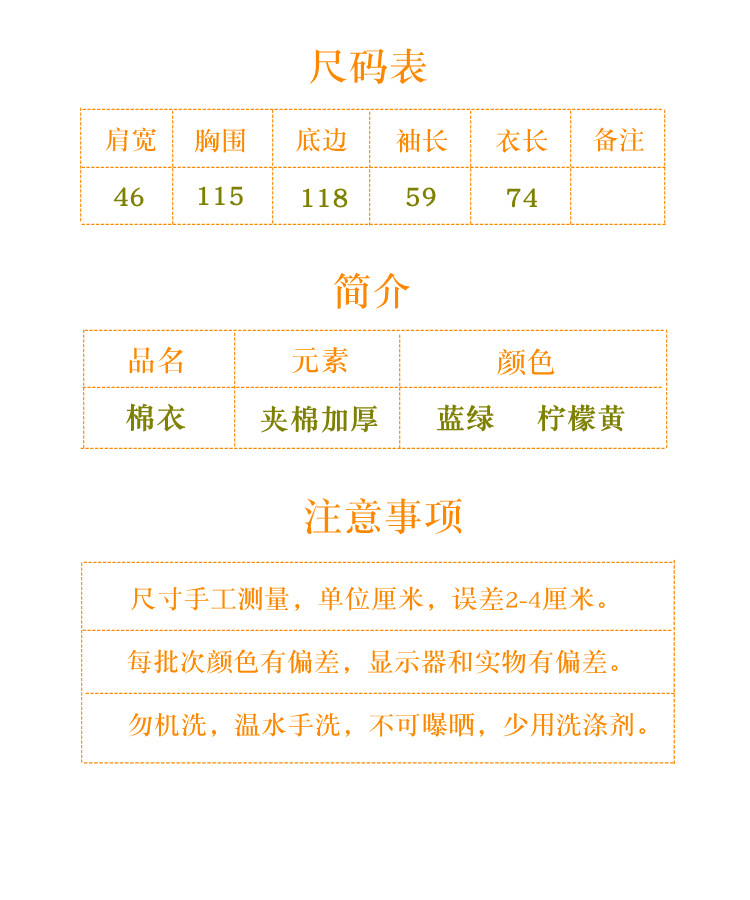 尺码表

| 肩宽 | 胸围 | 底边 | 袖长 | 衣长 | 备注 |
|---|---|---|---|---|---|
| 46 | 115 | 118 | 59 | 74 | |

简介

| 品名 | 元素 | 颜色 |
|---|---|---|
| 棉衣 | 夹棉加厚 | 蓝绿 柠檬黄 |

注意事项

尺寸手工测量，单位厘米，误差2-4厘米。

每批次颜色有偏差，显示器和实物有偏差。

勿机洗，温水手洗，不可曝晒，少用洗涤剂。